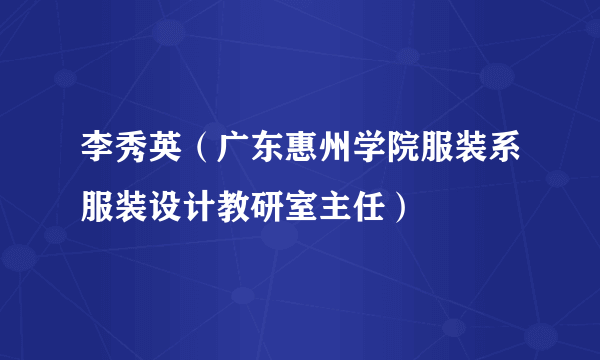 李秀英（广东惠州学院服装系服装设计教研室主任）